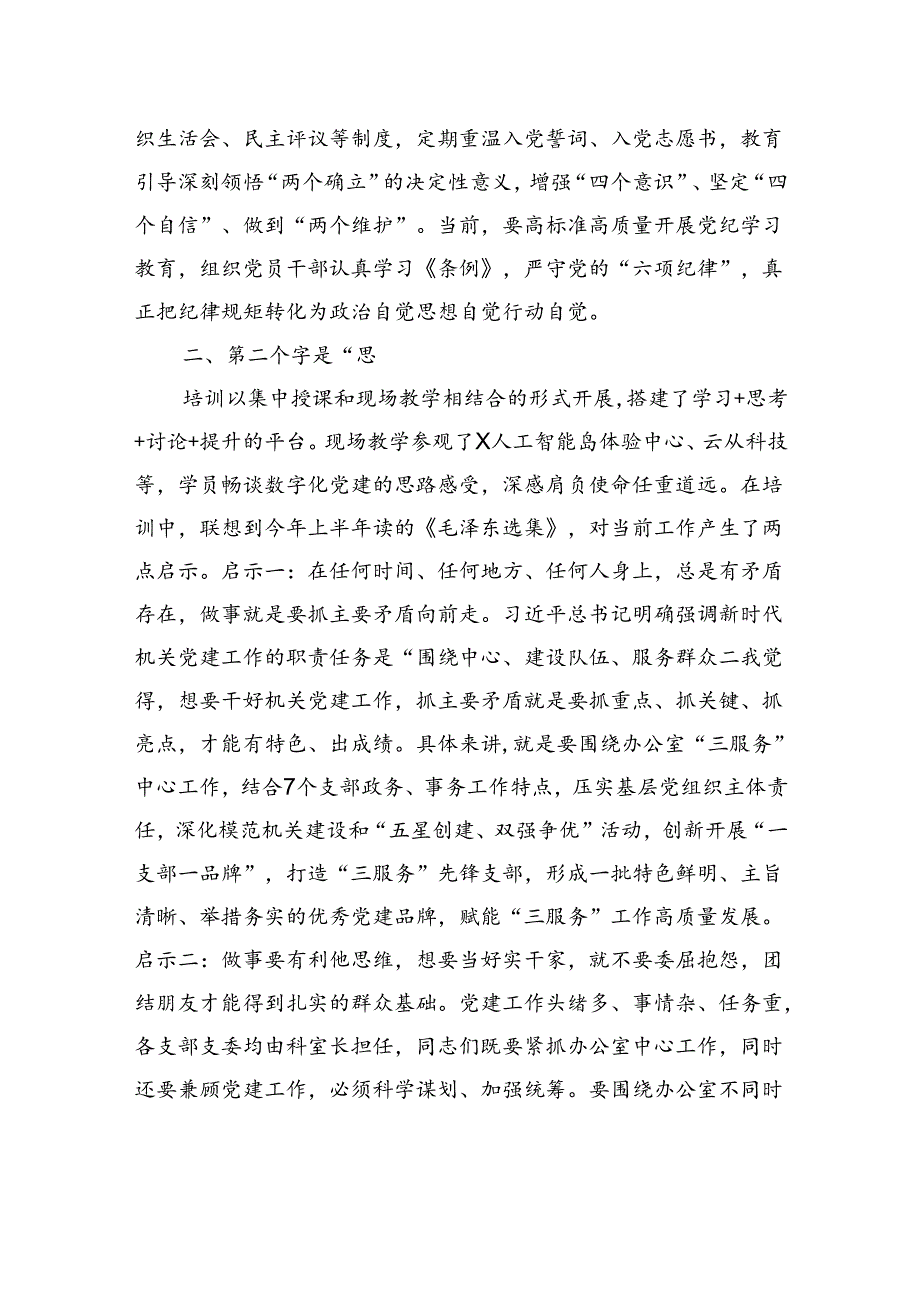 织生活会、民主评议等制度，定期重温入党誓词、入党志愿书，教育引导深刻领悟“两个确立”的决定性意义，增强“四个意识”、坚定“四个自信”、做到“两个维护”。当前，要高标准高质量开展党纪学习教育，组织党员干部认真学习《条例》，严守党的“六项纪律”，真正把纪律规矩转化为政治自觉思想自觉行动自觉。

二、第二个字是“思

培训以集中授课和现场教学相结合的形式开展，搭建了学习+思考+讨论+提升的平台。现场教学参观了X人工智能岛体验中心、云从科技等，学员畅谈数字化党建的思路感受，深感肩负使命任重道远。在培训中，联想到今年上半年读的《毛泽东选集》，对当前工作产生了两点启示。启示一：在任何时间、任何地方、任何人身上，总是有矛盾存在，做事就是要抓主要矛盾向前走。习近平总书记明确强调新时代机关党建工作的职责任务是“围绕中心、建设队伍、服务群众二我觉得，想要干好机关党建工作，抓主要矛盾就是要抓重点、抓关键、抓亮点，才能有特色、出成绩。具体来讲，就是要围绕办公室“三服务”中心工作，结合7个支部政务、事务工作特点，压实基层党组织主体责任，深化模范机关建设和“五星创建、双强争优”活动，创新开展“一支部一品牌”，打造“三服务”先锋支部，形成一批特色鲜明、主旨清晰、举措务实的优秀党建品牌，赋能“三服务”工作高质量发展。启示二：做事要有利他思维，想要当好实干家，就不要委屈抱怨，团结朋友才能得到扎实的群众基础。党建工作头绪多、事情杂、任务重，各支部支委均由科室长担任，同志们既要紧抓办公室中心工作，同时还要兼顾党建工作，必须科学谋划、加强统筹。要围绕办公室不同时